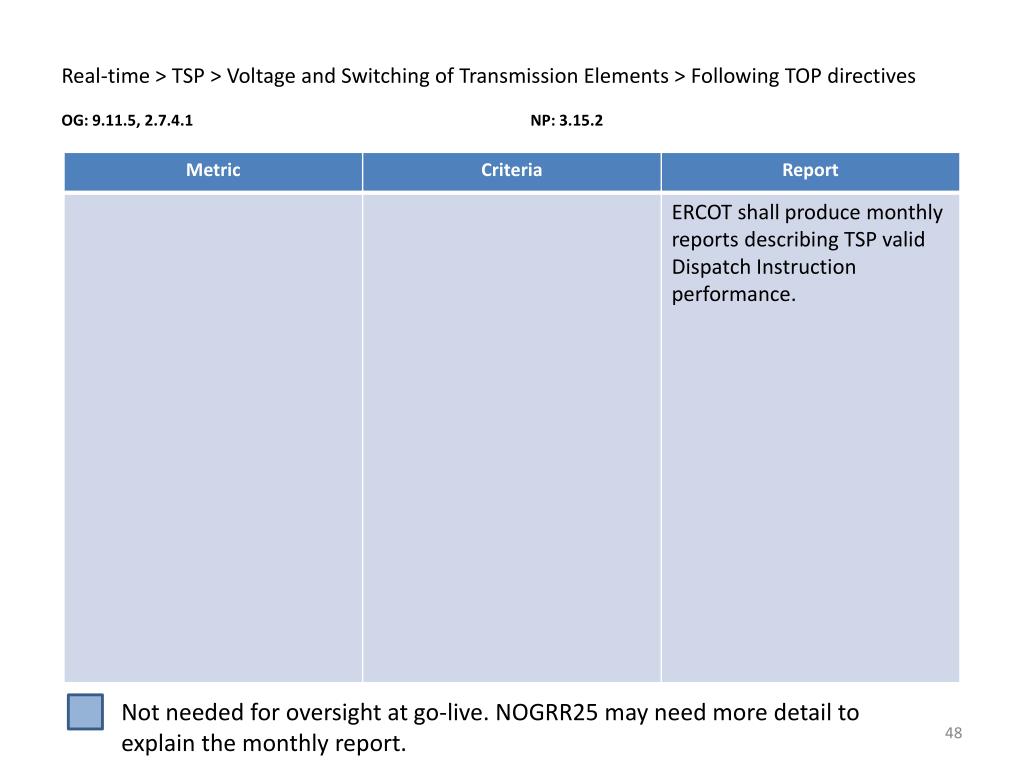 Real-time > TSP > Voltage and Switching of Transmission Elements > Following TOP directives

OG: 9.11.5, 2.7.4.1

NP: 3.15.2

| Metric | Criteria | Report |
|---|---|---|
| | | ERCOT shall produce monthly reports describing TSP valid Dispatch Instruction performance. |

Not needed for oversight at go-live. NOGRR25 may need more detail to explain the monthly report.

48